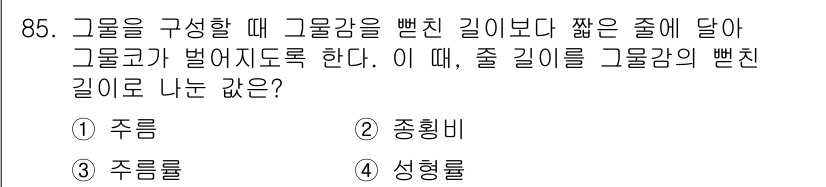 85. 그물을 구성할 때 그물감을 뻗친 길이보다 짧은 줄에 달아 그물코가 벌어지도록 한다. 이 때, 줄 길이를 그물감의 뻗친 길이로 나눈 값은?

① 주름
② 종횡비
③ 주름률
④ 성형률